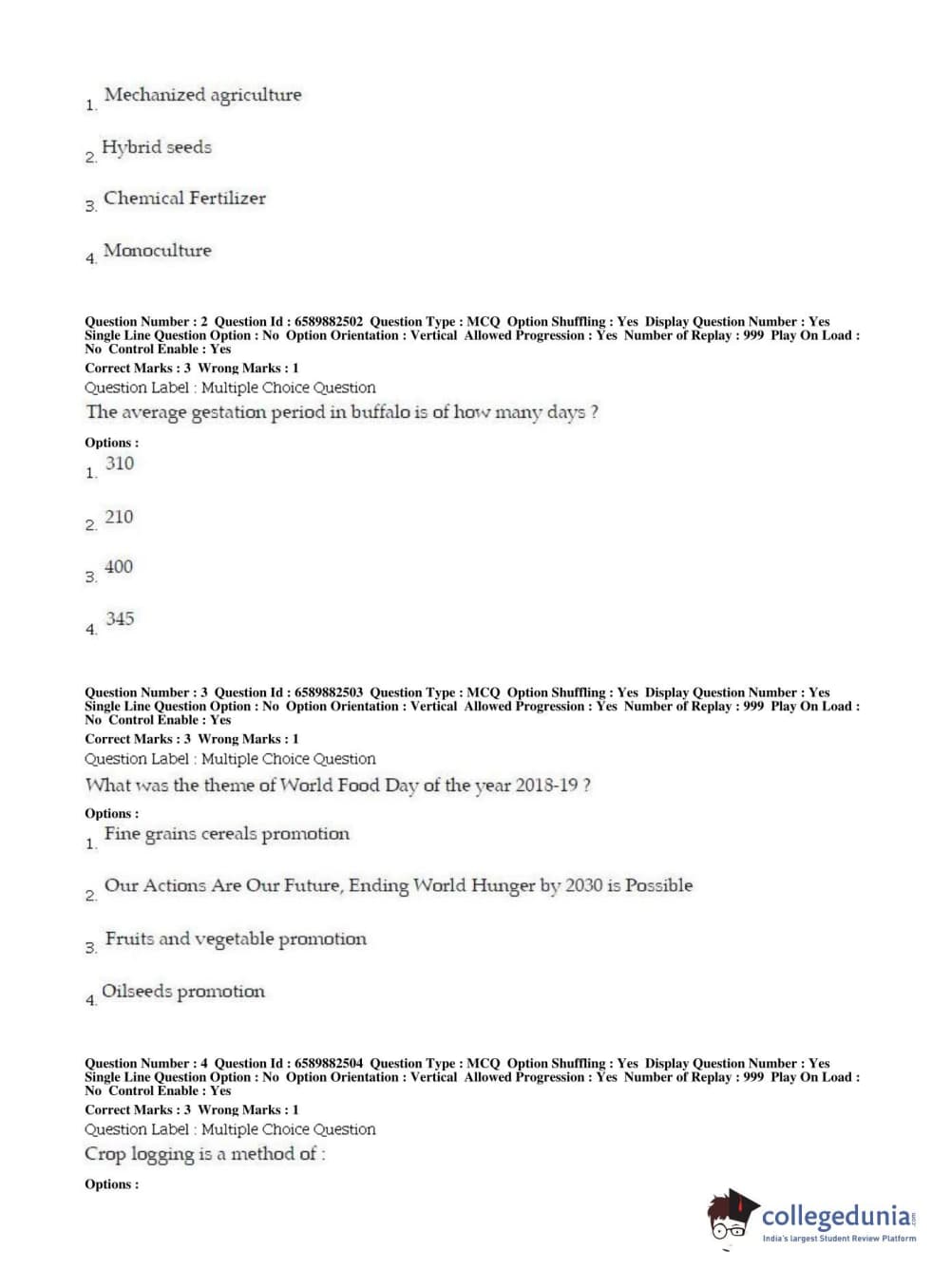 1. Mechanized agriculture

2. Hybrid seeds

3. Chemical Fertilizer

4. Monoculture

Question Number : 2 Question Id : 6589882502 Question Type : MCQ Option Shuffling : Yes Display Question Number : Yes Single Line Question Option : No Option Orientation : Vertical Allowed Progression : Yes Number of Replay : 999 Play On Load : No Control Enable : Yes
Correct Marks : 3 Wrong Marks : 1
Question Label : Multiple Choice Question
The average gestation period in buffalo is of how many days ?

Options :
1. 310

2. 210

3. 400

4. 345

Question Number : 3 Question Id : 6589882503 Question Type : MCQ Option Shuffling : Yes Display Question Number : Yes Single Line Question Option : No Option Orientation : Vertical Allowed Progression : Yes Number of Replay : 999 Play On Load : No Control Enable : Yes
Correct Marks : 3 Wrong Marks : 1
Question Label : Multiple Choice Question
What was the theme of World Food Day of the year 2018-19 ?

Options :
1. Fine grains cereals promotion

2. Our Actions Are Our Future, Ending World Hunger by 2030 is Possible

3. Fruits and vegetable promotion

4. Oilseeds promotion

Question Number : 4 Question Id : 6589882504 Question Type : MCQ Option Shuffling : Yes Display Question Number : Yes Single Line Question Option : No Option Orientation : Vertical Allowed Progression : Yes Number of Replay : 999 Play On Load : No Control Enable : Yes
Correct Marks : 3 Wrong Marks : 1
Question Label : Multiple Choice Question
Crop logging is a method of :

Options :

collegedunia.com
India's largest Student Review Platform